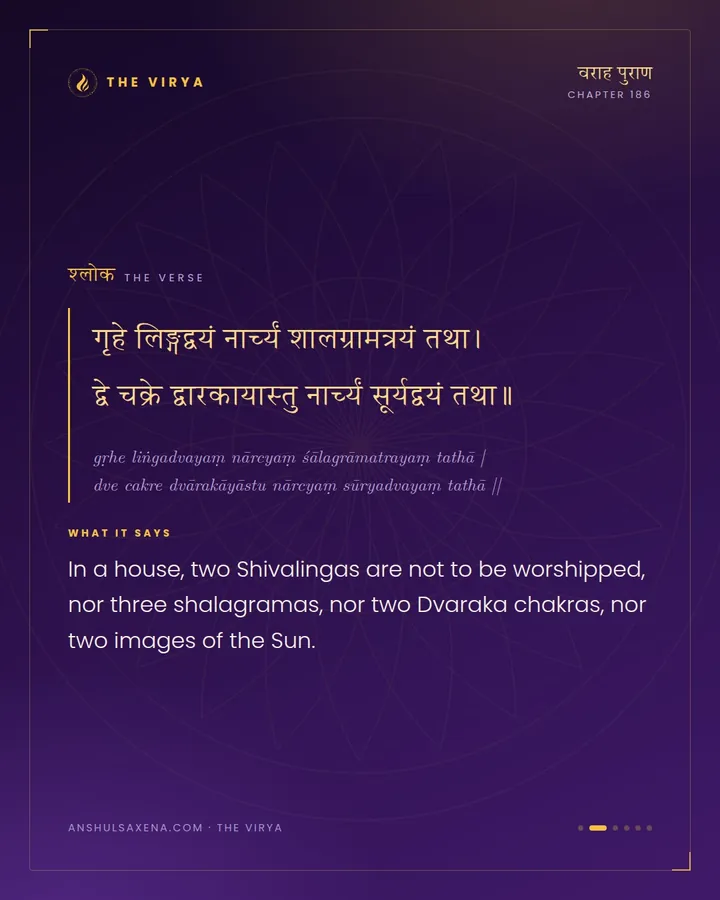 THE VIRYA

वराह पुराण
CHAPTER 186

श्लोक THE VERSE

गृहे लिङ्गद्वयं नार्च्यं शालग्रामत्रयं तथा।
द्वे चक्रे द्वारकायास्तु नार्च्यं सूर्यद्वयं तथा॥

gṛhe liṅgadvayaṃ nārcyaṃ śālagrāmatrayaṃ tathā |
dve cakre dvārakāyāstu nārcyaṃ sūryadvayaṃ tathā ||

WHAT IT SAYS

In a house, two Shivalingas are not to be worshipped, nor three shalagramas, nor two Dvaraka chakras, nor two images of the Sun.

ANSHULSAXENA.COM · THE VIRYA